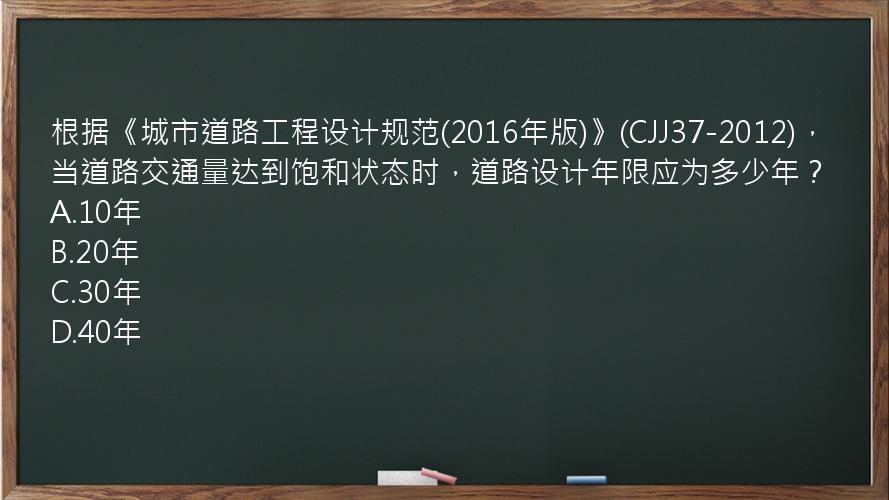 根据《城市道路工程设计规范(2016年版)》(CJJ37-2012)，当道路交通量达到饱和状态时，道路设计年限应为多少年？
A.10年
B.20年
C.30年
D.40年